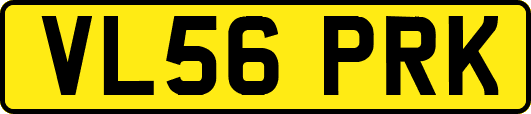 VL56 PRK